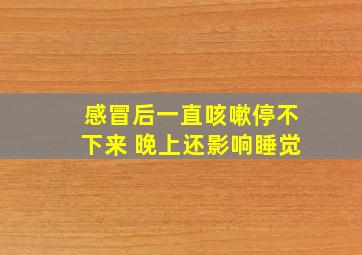 感冒后一直咳嗽停不下来 晚上还影响睡觉